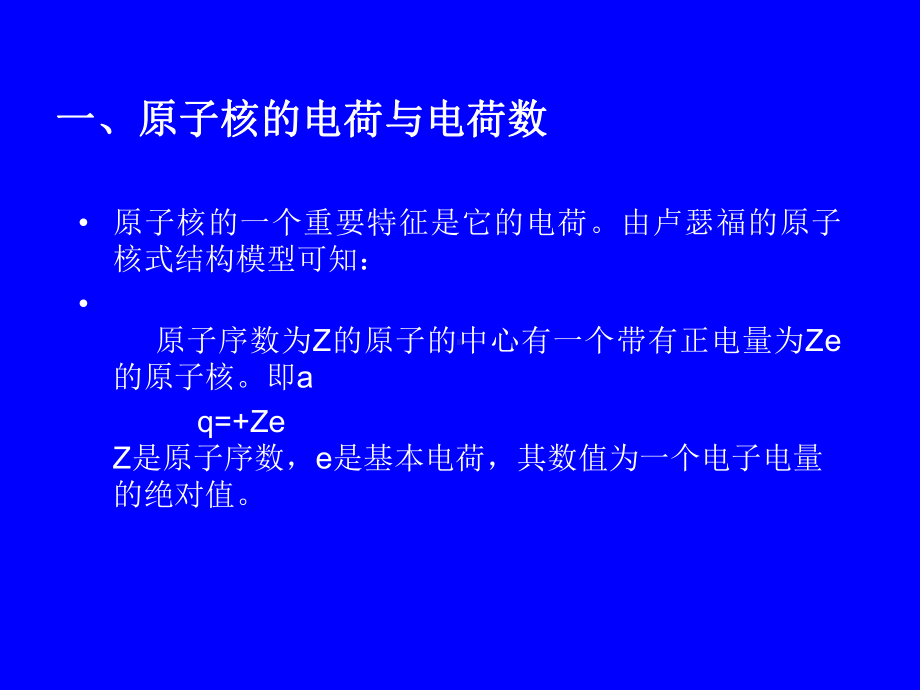 一、原子核的电荷与电荷数

• 原子核的一个重要特征是它的电荷。由卢瑟福的原子核式结构模型可知：

•

原子序数为Z的原子的中心有一个带有正电量为Ze的原子核。即a

q=+Ze

Z是原子序数，e是基本电荷，其数值为一个电子电量的绝对值。